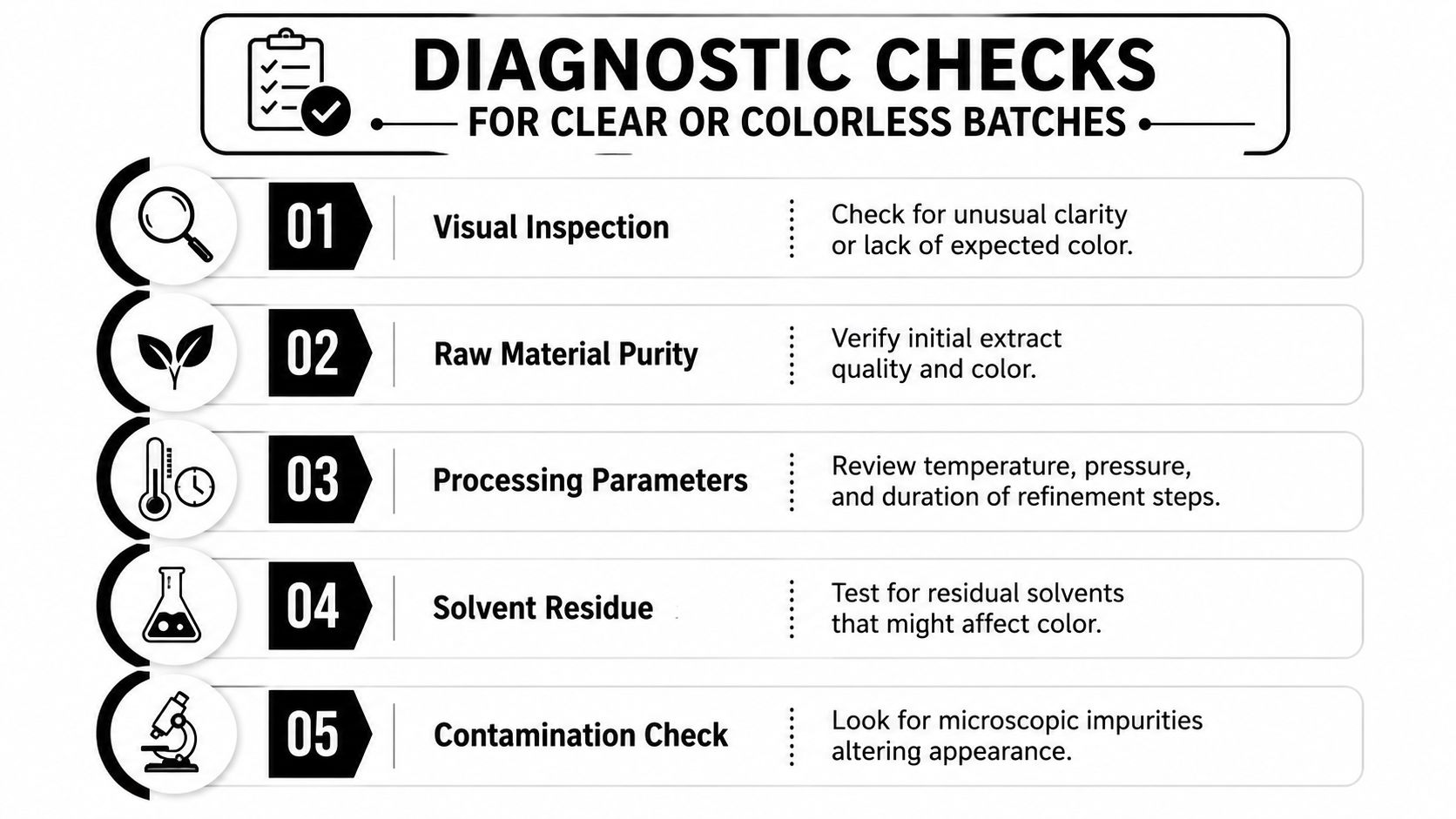 DIAGNOSTIC CHECKS
FOR CLEAR OR COLORLESS BATCHES

01 Visual Inspection
Check for unusual clarity or lack of expected color.

02 Raw Material Purity
Verify initial extract quality and color.

03 Processing Parameters
Review temperature, pressure, and duration of refinement steps.

04 Solvent Residue
Test for residual solvents that might affect color.

05 Contamination Check
Look for microscopic impurities altering appearance.